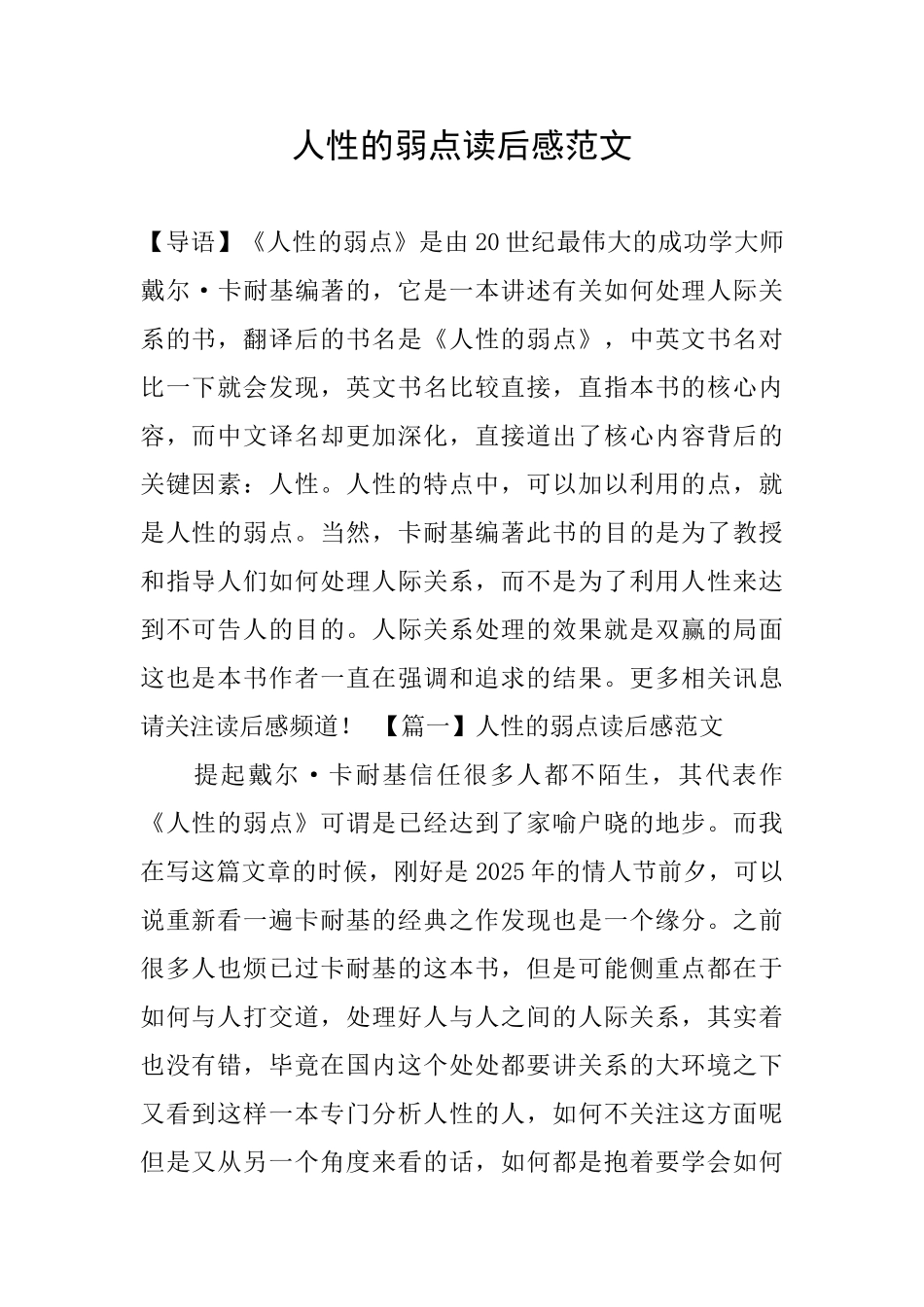 人性的弱点读后感范文

【导语】《人性的弱点》是由20世纪最伟大的成功学大师戴尔·卡耐基编著的，它是一本讲述有关如何处理人际关系的书，翻译后的书名是《人性的弱点》，中英文书名对比一下就会发现，英文书名比较直接，直指本书的核心内容，而中文译名却更加深化，直接道出了核心内容背后的关键因素：人性。人性的特点中，可以加以利用的点，就是人性的弱点。当然，卡耐基编著此书的目的是为了教授和指导人们如何处理人际关系，而不是为了利用人性来达到不可告人的目的。人际关系处理的效果就是双赢的局面这也是本书作者一直在强调和追求的结果。更多相关讯息请关注读后感频道！ 【篇一】人性的弱点读后感范文

提起戴尔·卡耐基信任很多人都不陌生，其代表作《人性的弱点》可谓是已经达到了家喻户晓的地步。而我在写这篇文章的时候，刚好是2025年的情人节前夕，可以说重新看一遍卡耐基的经典之作发现也是一个缘分。之前很多人也烦已过卡耐基的这本书，但是可能侧重点都在于如何与人打交道，处理好人与人之间的人际关系，其实着也没有错，毕竟在国内这个处处都要讲关系的大环境之下又看到这样一本专门分析人性的人，如何不关注这方面呢但是又从另一个角度来看的话，如何都是抱着要学会如何